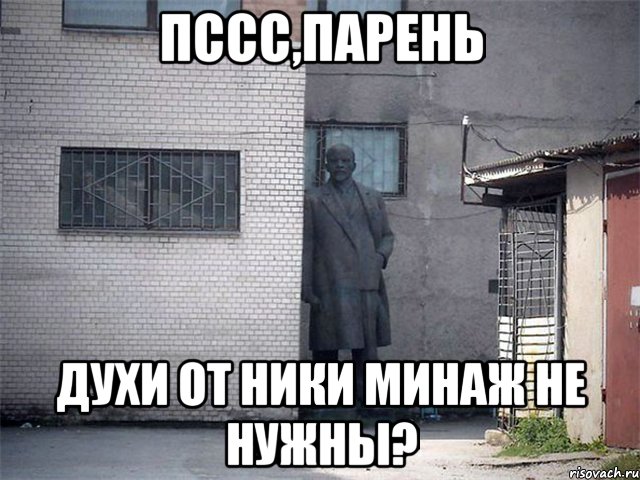 ПССС,ПАРЕНЬ

ДУХИ ОТ НИКИ МИНАЖ НЕ НУЖНЫ?

risovach.ru